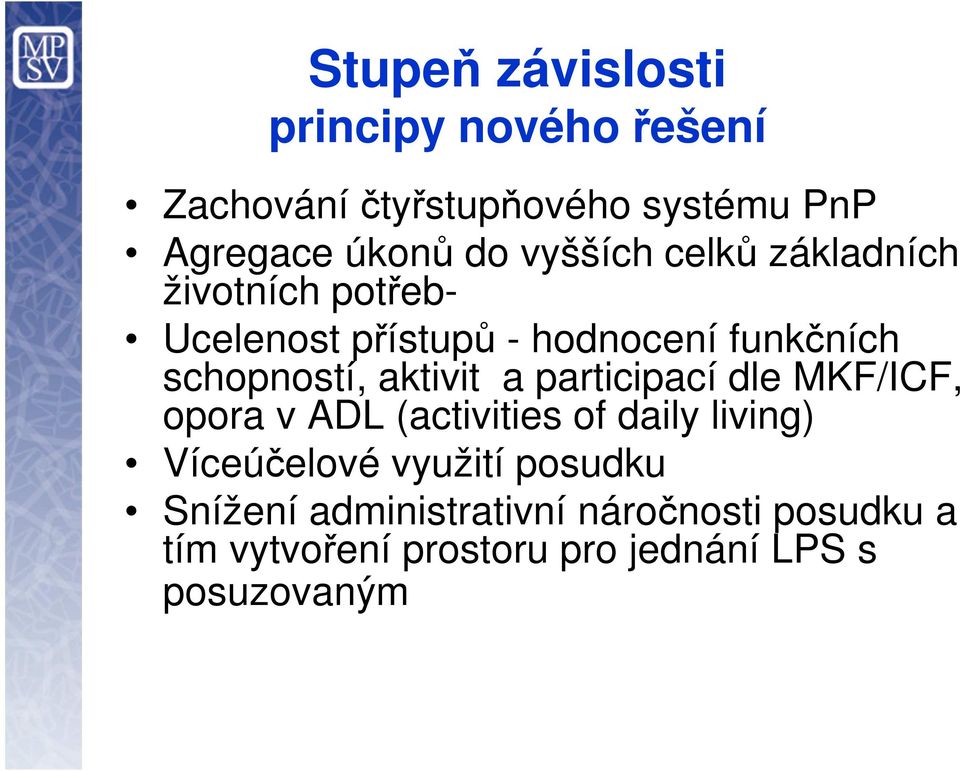 MP
SV

Stupeň závislosti
principy nového řešení

• Zachování čtyřstupňového systému PnP
• Agregace úkonů do vyšších celků základních životních potřeb-
• Ucelenost přístupů - hodnocení funkčních schopností, aktivit a participací dle MKF/ICF, opora v ADL (activities of daily living)
• Víceúčelové využití posudku
• Snížení administrativní náročnosti posudku a tím vytvoření prostoru pro jednání LPS s posuzovaným